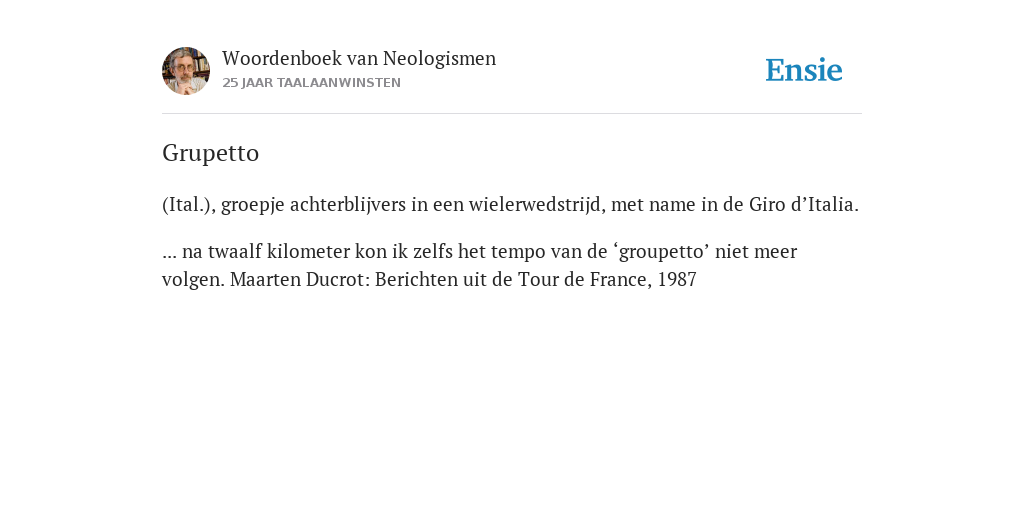 Woordenboek van Neologismen
25 JAAR TAALAANWINSTEN

Ensie

Grupetto

(Ital.), groepje achterblijvers in een wielerwedstrijd, met name in de Giro d’Italia.

... na twaalf kilometer kon ik zelfs het tempo van de ‘groupetto’ niet meer volgen. Maarten Ducrot: Berichten uit de Tour de France, 1987